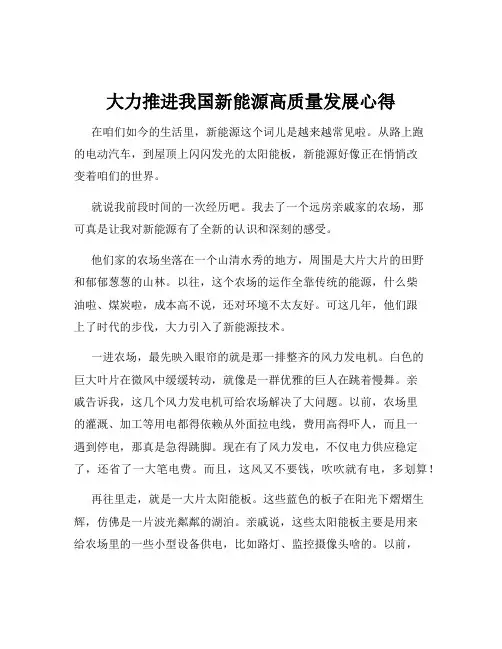 大力推进我国新能源高质量发展心得

在咱们如今的生活里，新能源这个词儿是越来越常见啦。从路上跑的电动汽车，到屋顶上闪闪发光的太阳能板，新能源好像正在悄悄改变着咱们的世界。

就说我前段时间的一次经历吧。我去了一个远房亲戚家的农场，那可真是让我对新能源有了全新的认识和深刻的感受。

他们家的农场坐落在一个山清水秀的地方，周围是大片大片的田野和郁郁葱葱的山林。以往，这个农场的运作全靠传统的能源，什么柴油啦、煤炭啦，成本高不说，还对环境不太友好。可这几年，他们跟上了时代的步伐，大力引入了新能源技术。

一进农场，最先映入眼帘的就是那一排整齐的风力发电机。白色的巨大叶片在微风中缓缓转动，就像是一群优雅的巨人在跳着慢舞。亲戚告诉我，这几个风力发电机可给农场解决了大问题。以前，农场里的灌溉、加工等用电都得依赖从外面拉电线，费用高得吓人，而且一遇到停电，那真是急得跳脚。现在有了风力发电，不仅电力供应稳定了，还省了一大笔电费。而且，这风又不要钱，吹吹就有电，多划算！

再往里走，就是一大片太阳能板。这些蓝色的板子在阳光下熠熠生辉，仿佛是一片波光粼粼的湖泊。亲戚说，这些太阳能板主要是用来给农场里的一些小型设备供电，比如路灯、监控摄像头啥的。以前，